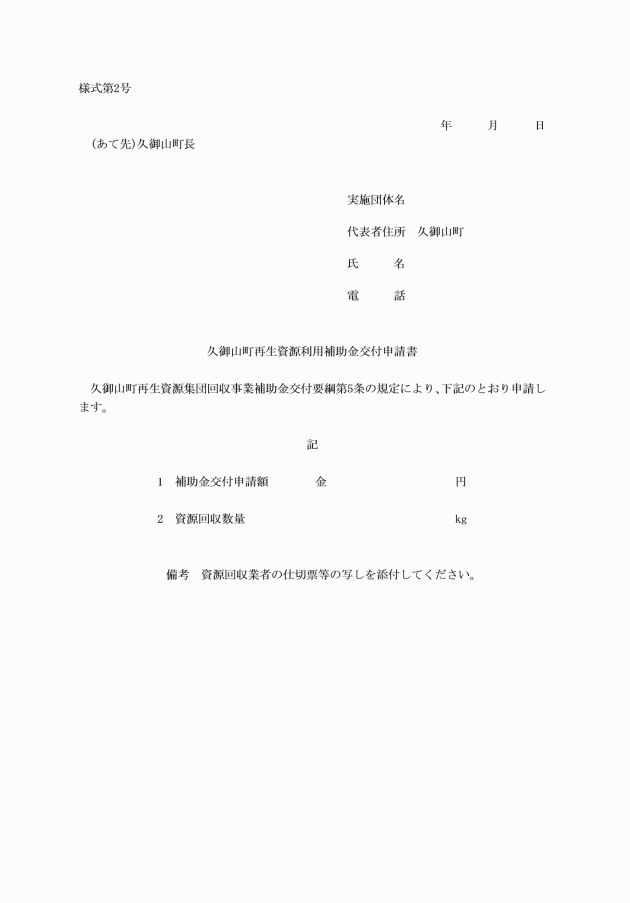 様式第2号

年　　月　　日

（あて先）久御山町長

実施団体名

代表者住所　久御山町

氏　　名

電　　話

久御山町再生資源利用補助金交付申請書

久御山町再生資源集団回収事業補助金交付要綱第5条の規定により、下記のとおり申請します。

記

1　補助金交付申請額　　金　　　　円

2　資源回収数量　　　　kg

備考　資源回収業者の仕切票等の写しを添付してください。